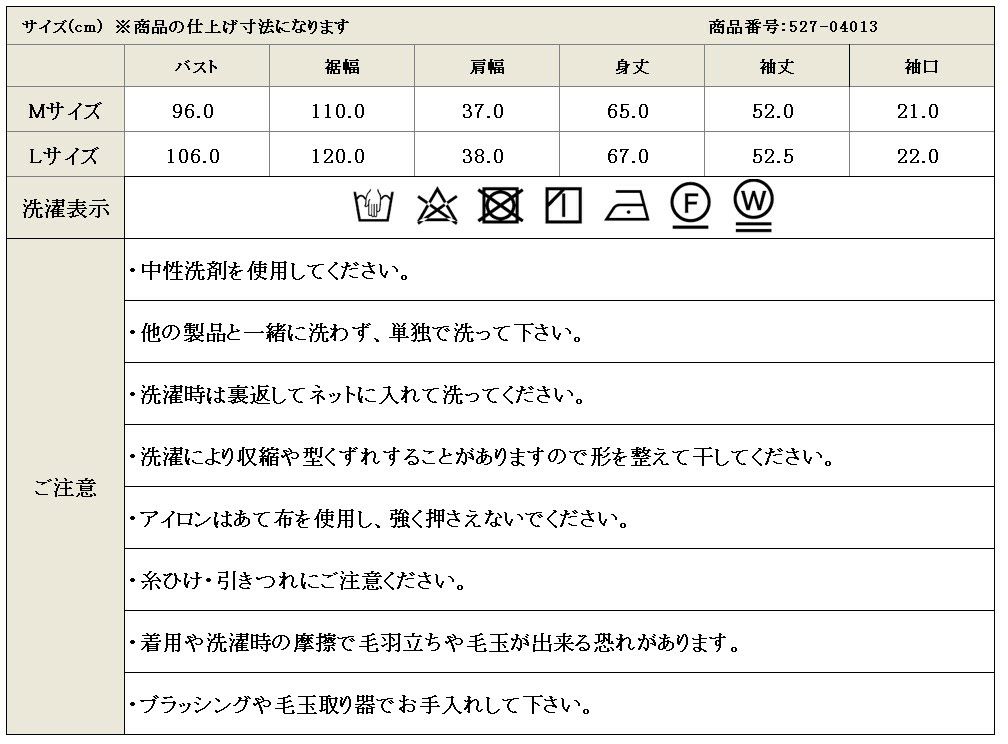 サイズ(cm) ※商品の仕上げ寸法になります　商品番号:527-04013

| | バスト | 裾幅 | 肩幅 | 身丈 | 袖丈 | 袖口 |
|---|---|---|---|---|---|---|
| Mサイズ | 96.0 | 110.0 | 37.0 | 65.0 | 52.0 | 21.0 |
| Lサイズ | 106.0 | 120.0 | 38.0 | 67.0 | 52.5 | 22.0 |

洗濯表示

F W

ご注意

・中性洗剤を使用してください。

・他の製品と一緒に洗わず、単独で洗って下さい。

・洗濯時は裏返してネットに入れて洗ってください。

・洗濯により収縮や型くずれすることがありますので形を整えて干してください。

・アイロンはあて布を使用し、強く押さえないでください。

・糸ひけ・引きつれにご注意ください。

・着用や洗濯時の摩擦で毛羽立ちや毛玉が出来る恐れがあります。

・ブラッシングや毛玉取り器でお手入れして下さい。